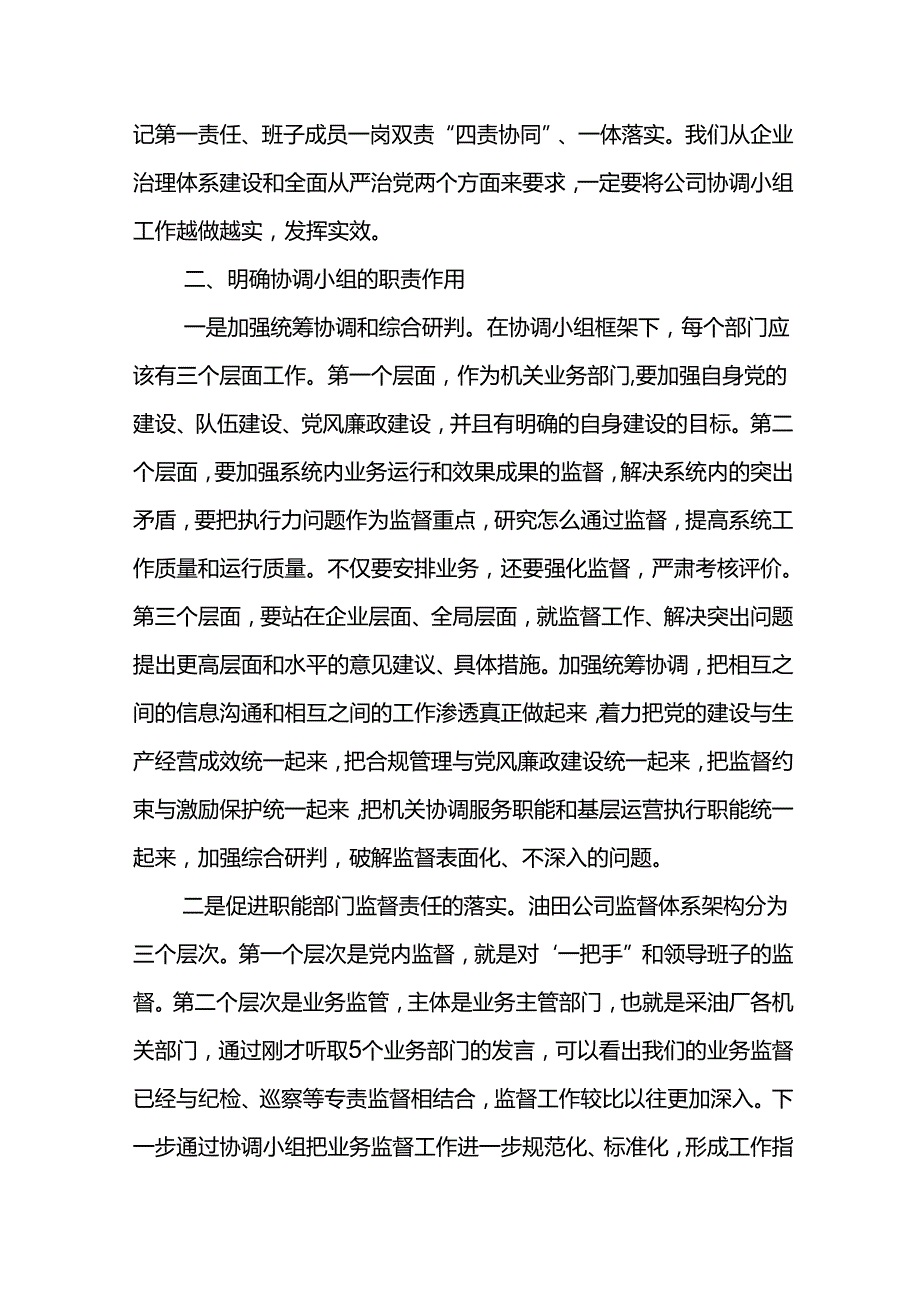 记第一责任、班子成员一岗双责“四责协同”、一体落实。我们从企业治理体系建设和全面从严治党两个方面来要求，一定要将公司协调小组工作越做越实，发挥实效。

二、明确协调小组的职责作用

一是加强统筹协调和综合研判。在协调小组框架下，每个部门应该有三个层面工作。第一个层面，作为机关业务部门，要加强自身党的建设、队伍建设、党风廉政建设，并且有明确的自身建设的目标。第二个层面，要加强系统内业务运行和效果成果的监督，解决系统内的突出矛盾，要把执行力问题作为监督重点，研究怎么通过监督，提高系统工作质量和运行质量。不仅要安排业务，还要强化监督，严肃考核评价。第三个层面，要站在企业层面、全局层面，就监督工作、解决突出问题提出更高层面和水平的意见建议、具体措施。加强统筹协调，把相互之间的信息沟通和相互之间的工作渗透真正做起来，着力把党的建设与生产经营成效统一起来，把合规管理与党风廉政建设统一起来，把监督约束与激励保护统一起来，把机关协调服务职能和基层运营执行职能统一起来，加强综合研判，破解监督表面化、不深入的问题。

二是促进职能部门监督责任的落实。油田公司监督体系架构分为三个层次。第一个层次是党内监督，就是对‘一把手”和领导班子的监督。第二个层次是业务监管，主体是业务主管部门，也就是采油厂各机关部门，通过刚才听取5个业务部门的发言，可以看出我们的业务监督已经与纪检、巡察等专责监督相结合，监督工作较比以往更加深入。下一步通过协调小组把业务监督工作进一步规范化、标准化，形成工作指